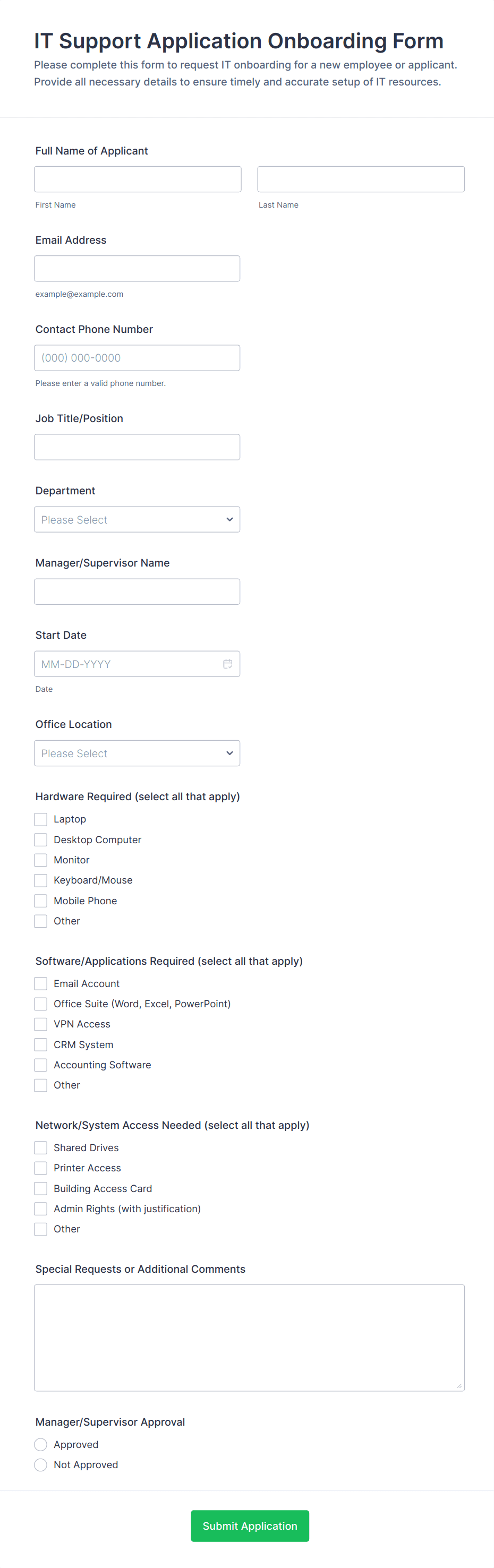 IT Support Application Onboarding Form
Please complete this form to request IT onboarding for a new employee or applicant. Provide all necessary details to ensure timely and accurate setup of IT resources.

Full Name of Applicant
First Name
Last Name

Email Address
example@example.com

Contact Phone Number
(000) 000-0000
Please enter a valid phone number.

Job Title/Position

Department
Please Select

Manager/Supervisor Name

Start Date
MM-DD-YYYY
Date

Office Location
Please Select

Hardware Required (select all that apply)
Laptop
Desktop Computer
Monitor
Keyboard/Mouse
Mobile Phone
Other

Software/Applications Required (select all that apply)
Email Account
Office Suite (Word, Excel, PowerPoint)
VPN Access
CRM System
Accounting Software
Other

Network/System Access Needed (select all that apply)
Shared Drives
Printer Access
Building Access Card
Admin Rights (with justification)
Other

Special Requests or Additional Comments

Manager/Supervisor Approval
Approved
Not Approved

Submit Application